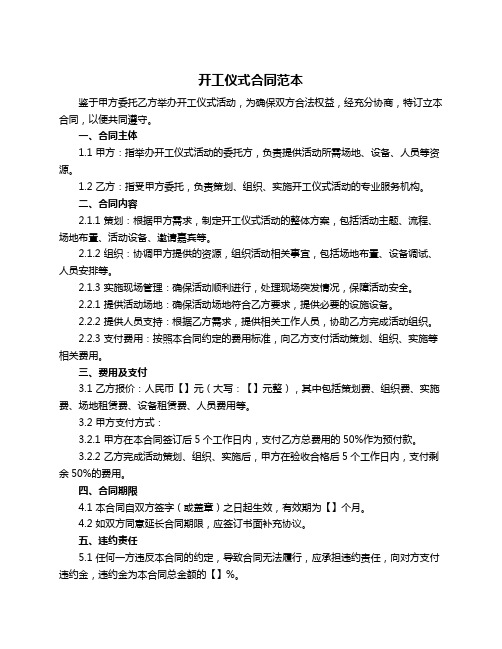 开工仪式合同范本

鉴于甲方委托乙方举办开工仪式活动，为确保双方合法权益，经充分协商，特订立本合同，以便共同遵守。

一、合同主体

1.1 甲方：指举办开工仪式活动的委托方，负责提供活动所需场地、设备、人员等资源。

1.2 乙方：指受甲方委托，负责策划、组织、实施开工仪式活动的专业服务机构。

二、合同内容

2.1.1 策划：根据甲方需求，制定开工仪式活动的整体方案，包括活动主题、流程、场地布置、活动设备、邀请嘉宾等。

2.1.2 组织：协调甲方提供的资源，组织活动相关事宜，包括场地布置、设备调试、人员安排等。

2.1.3 实施现场管理：确保活动顺利进行，处理现场突发情况，保障活动安全。

2.2.1 提供活动场地：确保活动场地符合乙方要求，提供必要的设施设备。

2.2.2 提供人员支持：根据乙方需求，提供相关工作人员，协助乙方完成活动组织。

2.2.3 支付费用：按照本合同约定的费用标准，向乙方支付活动策划、组织、实施等相关费用。

三、费用及支付

3.1 乙方报价：人民币【】元（大写：【】元整），其中包括策划费、组织费、实施费、场地租赁费、设备租赁费、人员费用等。

3.2 甲方支付方式：

3.2.1 甲方在本合同签订后 5 个工作日内，支付乙方总费用的 50%作为预付款。

3.2.2 乙方完成活动策划、组织、实施后，甲方在验收合格后 5 个工作日内，支付剩余 50%的费用。

四、合同期限

4.1 本合同自双方签字（或盖章）之日起生效，有效期为【】个月。

4.2 如双方同意延长合同期限，应签订书面补充协议。

五、违约责任

5.1 任何一方违反本合同的约定，导致合同无法履行，应承担违约责任，向对方支付违约金，违约金为本合同总金额的【】%。